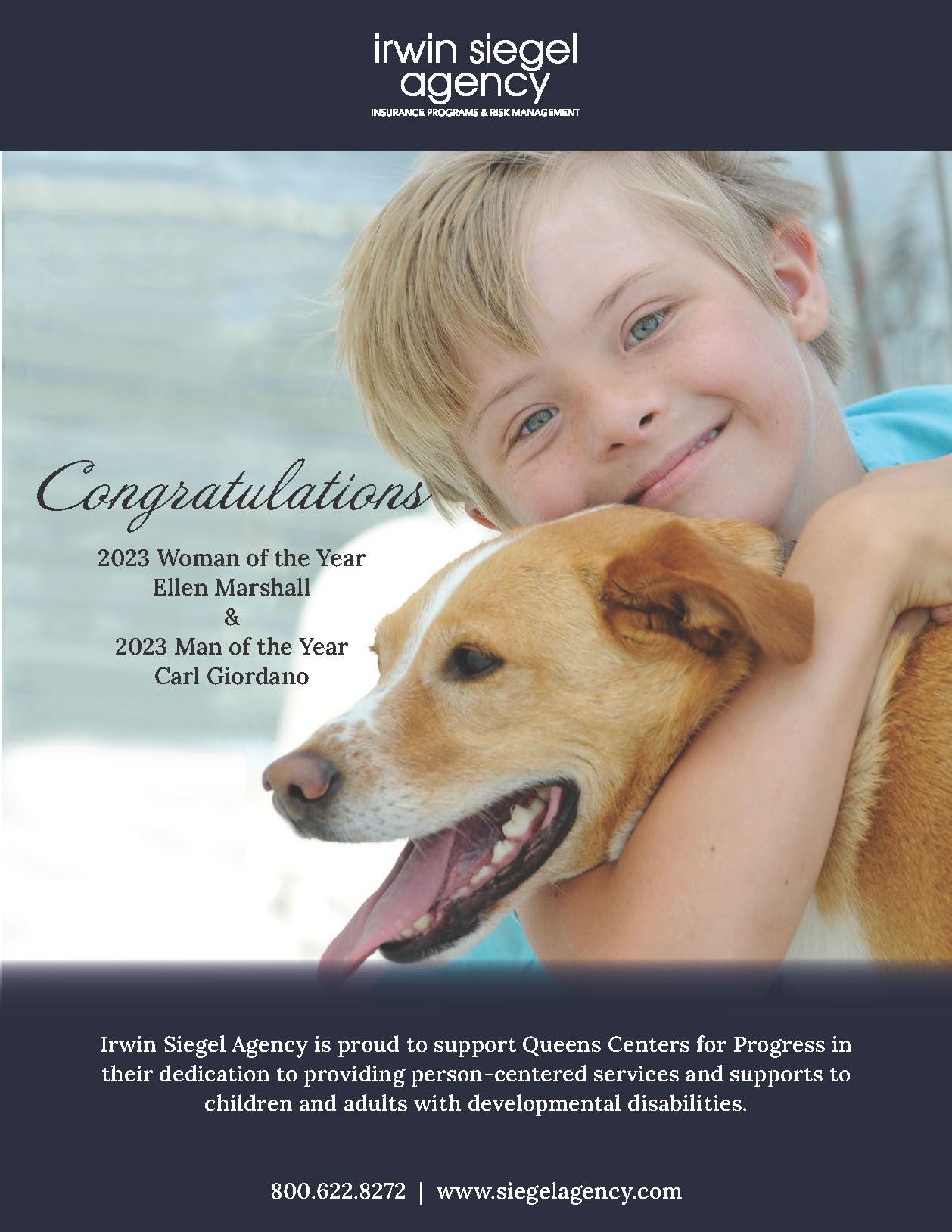 irwin siegel agency
INSURANCE PROGRAMS & RISK MANAGEMENT

Congratulations

2023 Woman of the Year
Ellen Marshall
&
2023 Man of the Year
Carl Giordano

Irwin Siegel Agency is proud to support Queens Centers for Progress in their dedication to providing person-centered services and supports to children and adults with developmental disabilities.

800.622.8272 | www.siegelagency.com